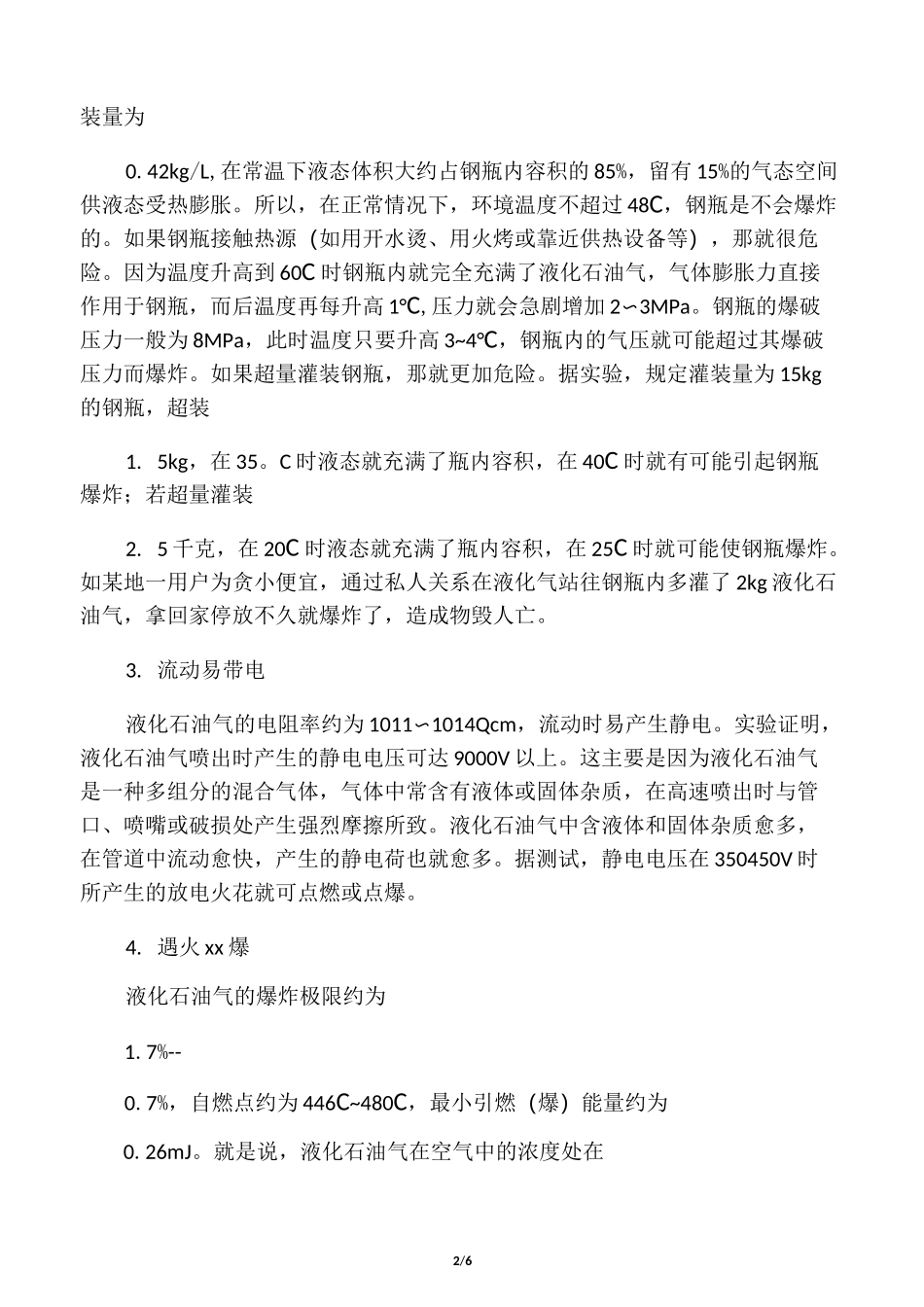 装量为

0. 42kg/L, 在常温下液态体积大约占钢瓶内容积的 85%，留有 15%的气态空间供液态受热膨胀。所以，在正常情况下，环境温度不超过 48C，钢瓶是不会爆炸的。如果钢瓶接触热源（如用开水烫、用火烤或靠近供热设备等），那就很危险。因为温度升高到 60C 时钢瓶内就完全充满了液化石油气，气体膨胀力直接作用于钢瓶，而后温度再每升高 1℃, 压力就会急剧增加 2∽3MPa。钢瓶的爆破压力一般为 8MPa，此时温度只要升高 3~4℃，钢瓶内的气压就可能超过其爆破压力而爆炸。如果超量灌装钢瓶，那就更加危险。据实验，规定灌装量为 15kg 的钢瓶，超装

1. 5kg，在 35。C 时液态就充满了瓶内容积，在 40C 时就有可能引起钢瓶爆炸；若超量灌装

2. 5 千克，在 20C 时液态就充满了瓶内容积，在 25C 时就可能使钢瓶爆炸。如某地一用户为贪小便宜，通过私人关系在液化气站往钢瓶内多灌了 2kg 液化石油气，拿回家停放不久就爆炸了，造成物毁人亡。

3. 流动易带电

液化石油气的电阻率约为 1011∽1014Qcm，流动时易产生静电。实验证明，液化石油气喷出时产生的静电电压可达 9000V 以上。这主要是因为液化石油气是一种多组分的混合气体，气体中常含有液体或固体杂质，在高速喷出时与管口、喷嘴或破损处产生强烈摩擦所致。液化石油气中含液体和固体杂质愈多，在管道中流动愈快，产生的静电荷也就愈多。据测试，静电电压在 350450V 时所产生的放电火花就可点燃或点爆。

4. 遇火 xx 爆

液化石油气的爆炸极限约为

1. 7%--

0. 7%，自燃点约为 446C~480C，最小引燃（爆）能量约为

0. 26mJ。就是说，液化石油气在空气中的浓度处在

2/6